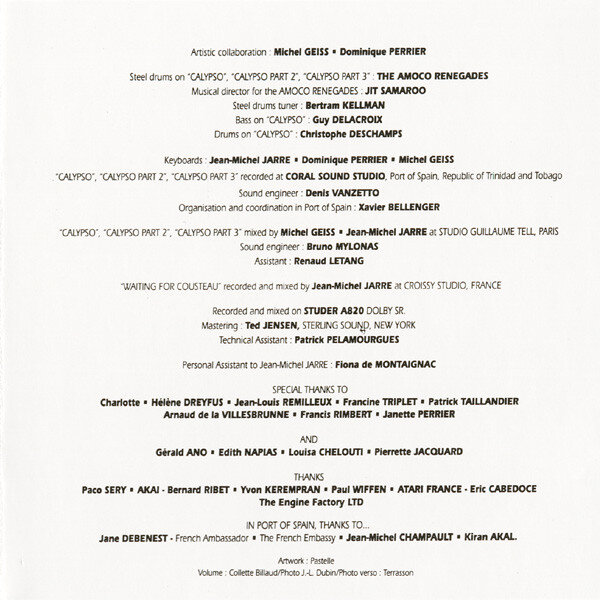 Artistic collaboration : Michel GEISS ▪ Dominique PERRIER

Steel drums on "CALYPSO", "CALYPSO PART 2", "CALYPSO PART 3" : THE AMOCO RENEGADES
Musical director for the AMOCO RENEGADES : JIT SAMAROO
Steel drums tuner : Bertram KELLMAN
Bass on "CALYPSO" : Guy DELACROIX
Drums on "CALYPSO" : Christophe DESCHAMPS

Keyboards : Jean-Michel JARRE ▪ Dominique PERRIER ▪ Michel GEISS
"CALYPSO", "CALYPSO PART 2", "CALYPSO PART 3" recorded at CORAL SOUND STUDIO, Port of Spain, Republic of Trinidad and Tobago
Sound engineer : Denis VANZETTO
Organisation and coordination in Port of Spain : Xavier BELLENGER

"CALYPSO", "CALYPSO PART 2", "CALYPSO PART 3" mixed by Michel GEISS ▪ Jean-Michel JARRE at STUDIO GUILLAUME TELL, PARIS
Sound engineer : Bruno MYLONAS
Assistant : Renaud LETANG

"WAITING FOR COUSTEAU" recorded and mixed by Jean-Michel JARRE at CROISSY STUDIO, FRANCE

Recorded and mixed on STUDER A820 DOLBY SR.
Mastering : Ted JENSEN, STERLING SOUND, NEW YORK
Technical Assistant : Patrick PELAMOURGUES

Personal Assistant to Jean-Michel JARRE : Fiona de MONTAIGNAC

SPECIAL THANKS TO
Charlotte ▪ Hélène DREYFUS ▪ Jean-Louis REMILLEUX ▪ Francine TRIPLET ▪ Patrick TAILLANDIER
Arnaud de la VILLESBRUNNE ▪ Francis RIMBERT ▪ Janette PERRIER

AND
Gérald ANO ▪ Edith NAPIAS ▪ Louisa CHELOUTI ▪ Pierrette JACQUARD

THANKS
Paco SERY ▪ AKAI - Bernard RIBET ▪ Yvon KEREMPRAN ▪ Paul WIFFEN ▪ ATARI FRANCE - Eric CABEDOCE
The Engine Factory LTD

IN PORT OF SPAIN, THANKS TO...
Jane DEBENEST - French Ambassador ▪ The French Embassy ▪ Jean-Michel CHAMPAULT ▪ Kiran AKAL.

Artwork : Pastelle
Volume : Collette Billaud/Photo J.-L. Dubin/Photo verso : Terrasson